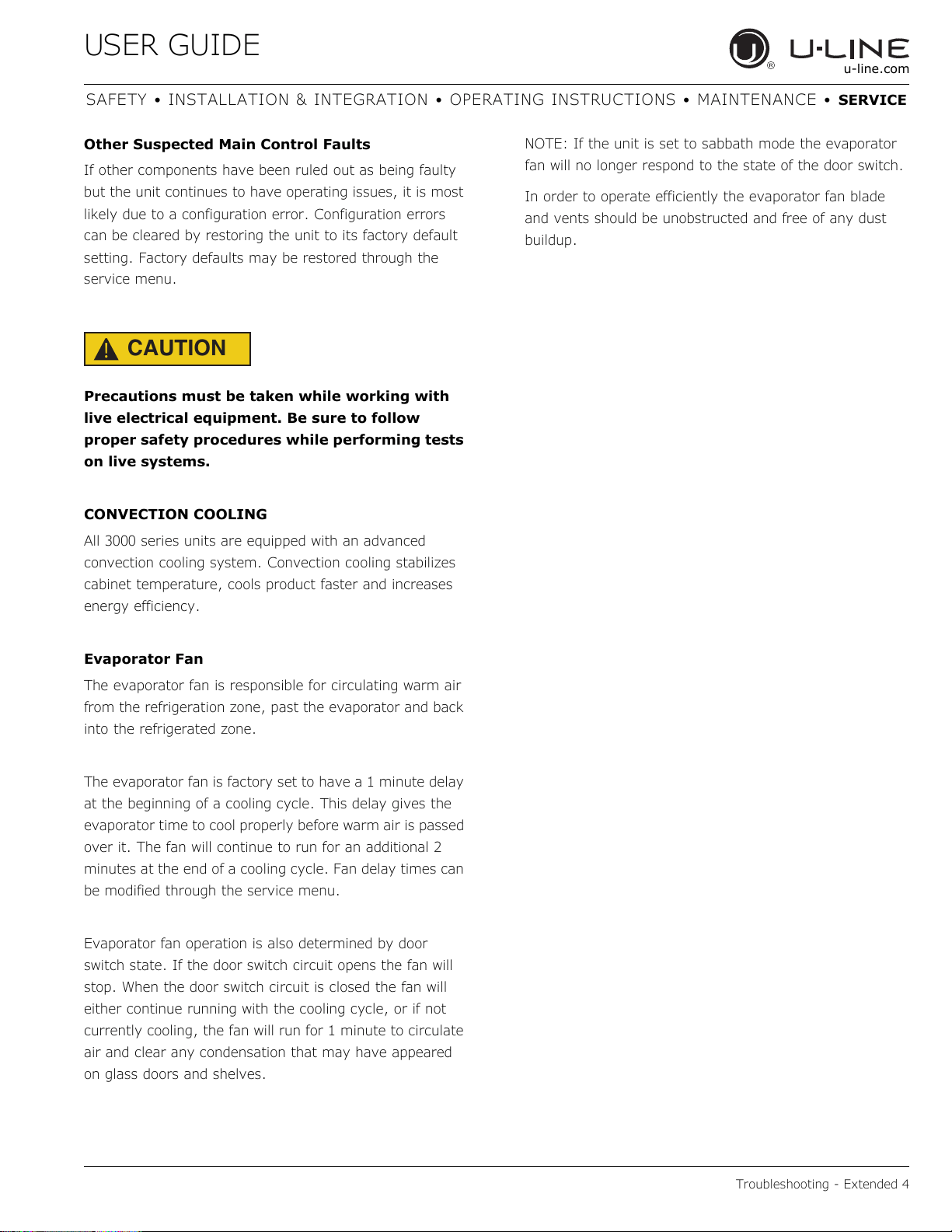 USER GUIDE

U-LINE
u-line.com

SAFETY • INSTALLATION & INTEGRATION • OPERATING INSTRUCTIONS • MAINTENANCE • SERVICE

Other Suspected Main Control Faults

If other components have been ruled out as being faulty but the unit continues to have operating issues, it is most likely due to a configuration error. Configuration errors can be cleared by restoring the unit to its factory default setting. Factory defaults may be restored through the service menu.

CAUTION

Precautions must be taken while working with live electrical equipment. Be sure to follow proper safety procedures while performing tests on live systems.

CONVECTION COOLING

All 3000 series units are equipped with an advanced convection cooling system. Convection cooling stabilizes cabinet temperature, cools product faster and increases energy efficiency.

Evaporator Fan

The evaporator fan is responsible for circulating warm air from the refrigeration zone, past the evaporator and back into the refrigerated zone.

The evaporator fan is factory set to have a 1 minute delay at the beginning of a cooling cycle. This delay gives the evaporator time to cool properly before warm air is passed over it. The fan will continue to run for an additional 2 minutes at the end of a cooling cycle. Fan delay times can be modified through the service menu.

Evaporator fan operation is also determined by door switch state. If the door switch circuit opens the fan will stop. When the door switch circuit is closed the fan will either continue running with the cooling cycle, or if not currently cooling, the fan will run for 1 minute to circulate air and clear any condensation that may have appeared on glass doors and shelves.

NOTE: If the unit is set to sabbath mode the evaporator fan will no longer respond to the state of the door switch.

In order to operate efficiently the evaporator fan blade and vents should be unobstructed and free of any dust buildup.

Troubleshooting - Extended 4